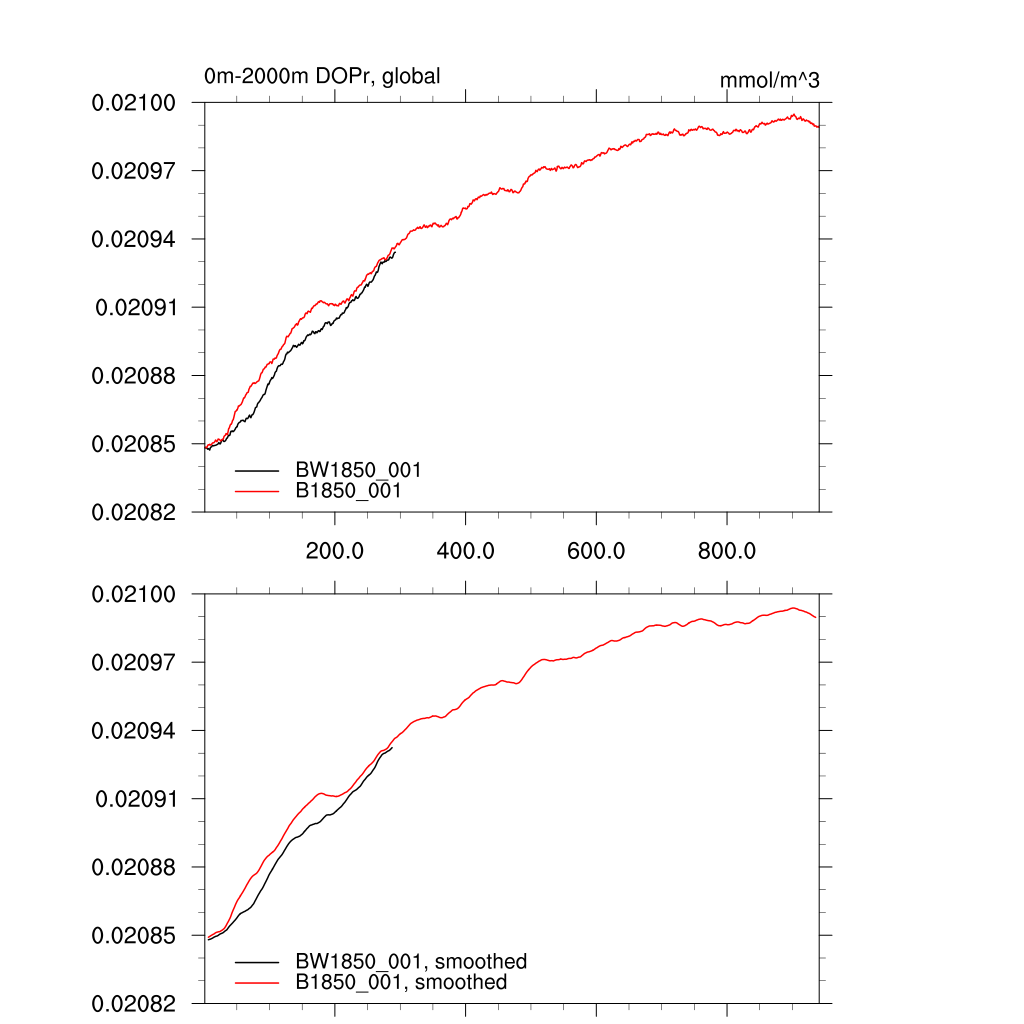 0m-2000m DOPr, global

mmol/m^3

0.02100
0.02097
0.02094
0.02091
0.02088
0.02085
0.02082

BW1850_001
B1850_001

200.0
400.0
600.0
800.0

0.02100
0.02097
0.02094
0.02091
0.02088
0.02085
0.02082

BW1850_001, smoothed
B1850_001, smoothed